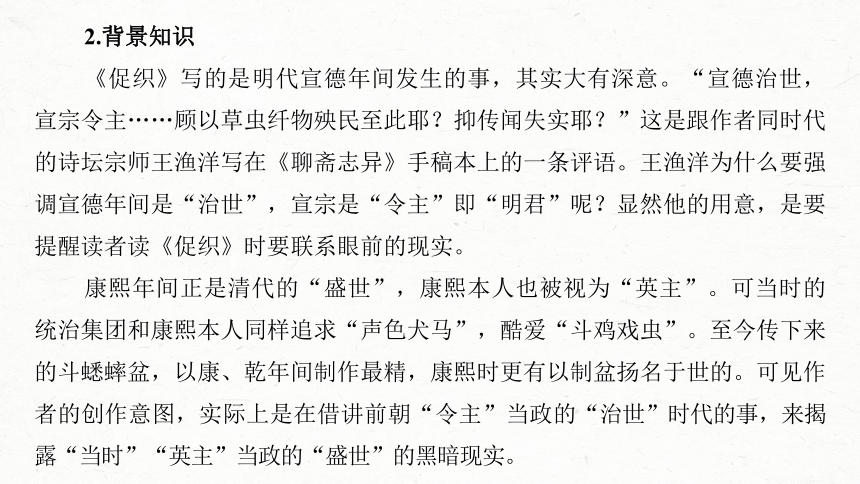 2.背景知识

《促织》写的是明代宣德年间发生的事，其实大有深意。“宣德治世，宣宗令主……顾以草虫纤物殃民至此耶？抑传闻失实耶？”这是跟作者同时代的诗坛宗师王渔洋写在《聊斋志异》手稿本上的一条评语。王渔洋为什么要强调宣德年间是“治世”，宣宗是“令主”即“明君”呢？显然他的用意，是要提醒读者读《促织》时要联系眼前的现实。

康熙年间正是清代的“盛世”，康熙本人也被视为“英主”。可当时的统治集团和康熙本人同样追求“声色犬马”，酷爱“斗鸡戏虫”。至今传下来的斗蟋蟀盆，以康、乾年间制作最精，康熙时更有以制盆扬名于世的。可见作者的创作意图，实际上是在借讲前朝“令主”当政的“治世”时代的事，来揭露“当时”“英主”当政的“盛世”的黑暗现实。